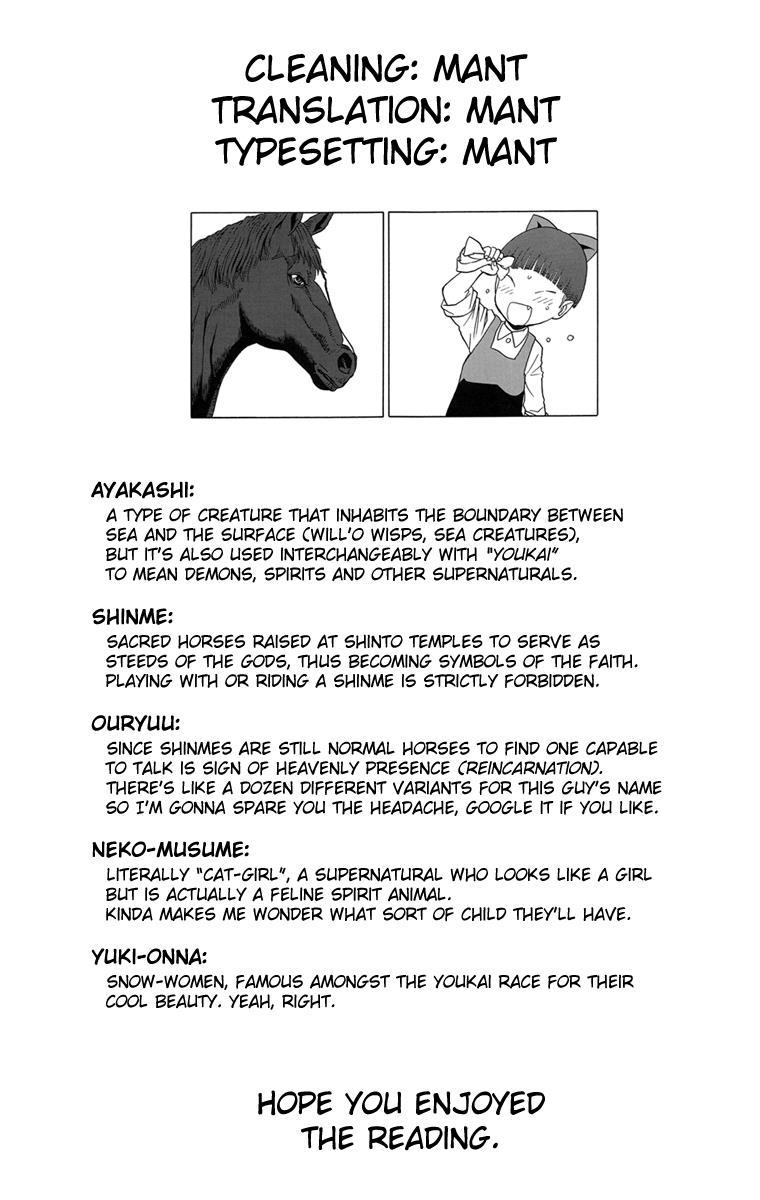 CLEANING: MANT
TRANSLATION: MANT
TYPESETTING: MANT

AYAKASHI:
A TYPE OF CREATURE THAT INHABITS THE BOUNDARY BETWEEN SEA AND THE SURFACE (WILL'O WISPS, SEA CREATURES), BUT IT'S ALSO USED INTERCHANGEABLY WITH "YOUKAI" TO MEAN DEMONS, SPIRITS AND OTHER SUPERNATURALS.

SHINME:
SACRED HORSES RAISED AT SHINTO TEMPLES TO SERVE AS STEEDS OF THE GODS, THUS BECOMING SYMBOLS OF THE FAITH. PLAYING WITH OR RIDING A SHINME IS STRICTLY FORBIDDEN.

OURYUU:
SINCE SHINMES ARE STILL NORMAL HORSES TO FIND ONE CAPABLE TO TALK IS SIGN OF HEAVENLY PRESENCE (REINCARNATION). THERE'S LIKE A DOZEN DIFFERENT VARIANTS FOR THIS GUY'S NAME SO I'M GONNA SPARE YOU THE HEADACHE, GOOGLE IT IF YOU LIKE.

NEKO-MUSUME:
LITERALLY "CAT-GIRL", A SUPERNATURAL WHO LOOKS LIKE A GIRL BUT IS ACTUALLY A FELINE SPIRIT ANIMAL.
KINDA MAKES ME WONDER WHAT SORT OF CHILD THEY'LL HAVE.

YUKI-ONNA:
SNOW-WOMEN, FAMOUS AMONGST THE YOUKAI RACE FOR THEIR COOL BEAUTY. YEAH, RIGHT.

HOPE YOU ENJOYED THE READING.